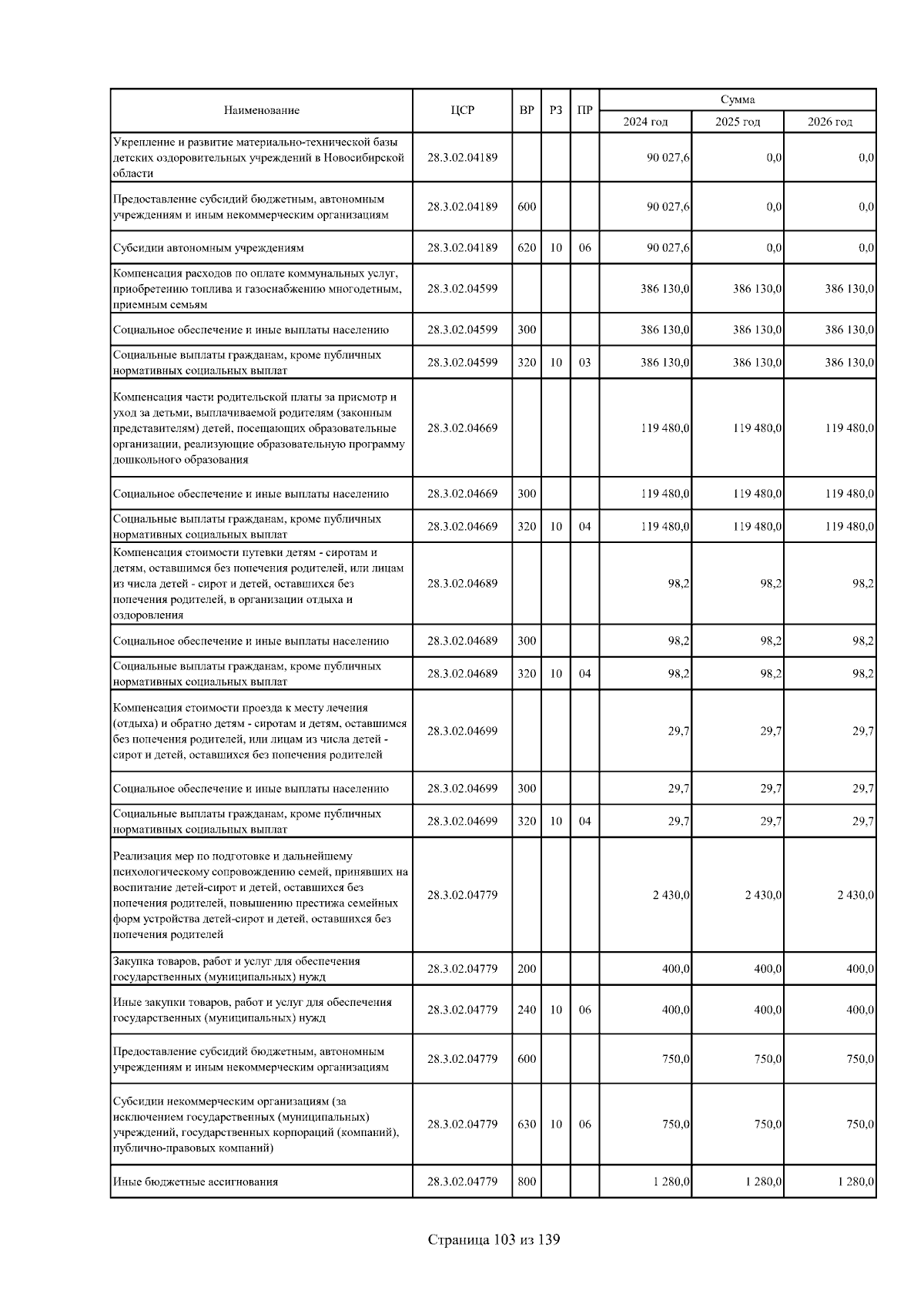 | Наименование | ЦСР | ВР | РЗ | ПР | Сумма 2024 год | Сумма 2025 год | Сумма 2026 год |
|---|---|---|---|---|---|---|---|
| Укрепление и развитие материально-технической базы детских оздоровительных учреждений в Новосибирской области | 28.3.02.04189 | | | | 90 027,6 | 0,0 | 0,0 |
| Предоставление субсидий бюджетным, автономным учреждениям и иным некоммерческим организациям | 28.3.02.04189 | 600 | | | 90 027,6 | 0,0 | 0,0 |
| Субсидии автономным учреждениям | 28.3.02.04189 | 620 | 10 | 06 | 90 027,6 | 0,0 | 0,0 |
| Компенсация расходов по оплате коммунальных услуг, приобретению топлива и газоснабжению многодетным, приемным семьям | 28.3.02.04599 | | | | 386 130,0 | 386 130,0 | 386 130,0 |
| Социальное обеспечение и иные выплаты населению | 28.3.02.04599 | 300 | | | 386 130,0 | 386 130,0 | 386 130,0 |
| Социальные выплаты гражданам, кроме публичных нормативных социальных выплат | 28.3.02.04599 | 320 | 10 | 03 | 386 130,0 | 386 130,0 | 386 130,0 |
| Компенсация части родительской платы за присмотр и уход за детьми, выплачиваемой родителям (законным представителям) детей, посещающих образовательные организации, реализующие образовательную программу дошкольного образования | 28.3.02.04669 | | | | 119 480,0 | 119 480,0 | 119 480,0 |
| Социальное обеспечение и иные выплаты населению | 28.3.02.04669 | 300 | | | 119 480,0 | 119 480,0 | 119 480,0 |
| Социальные выплаты гражданам, кроме публичных нормативных социальных выплат | 28.3.02.04669 | 320 | 10 | 04 | 119 480,0 | 119 480,0 | 119 480,0 |
| Компенсация стоимости путевки детям - сиротам и детям, оставшимся без попечения родителей, или лицам из числа детей - сирот и детей, оставшихся без попечения родителей, в организации отдыха и оздоровления | 28.3.02.04689 | | | | 98,2 | 98,2 | 98,2 |
| Социальное обеспечение и иные выплаты населению | 28.3.02.04689 | 300 | | | 98,2 | 98,2 | 98,2 |
| Социальные выплаты гражданам, кроме публичных нормативных социальных выплат | 28.3.02.04689 | 320 | 10 | 04 | 98,2 | 98,2 | 98,2 |
| Компенсация стоимости проезда к месту лечения (отдыха) и обратно детям - сиротам и детям, оставшимся без попечения родителей, или лицам из числа детей - сирот и детей, оставшихся без попечения родителей | 28.3.02.04699 | | | | 29,7 | 29,7 | 29,7 |
| Социальное обеспечение и иные выплаты населению | 28.3.02.04699 | 300 | | | 29,7 | 29,7 | 29,7 |
| Социальные выплаты гражданам, кроме публичных нормативных социальных выплат | 28.3.02.04699 | 320 | 10 | 04 | 29,7 | 29,7 | 29,7 |
| Реализация мер по подготовке и дальнейшему психологическому сопровождению семей, принявших на воспитание детей-сирот и детей, оставшихся без попечения родителей, повышению престижа семейных форм устройства детей-сирот и детей, оставшихся без попечения родителей | 28.3.02.04779 | | | | 2 430,0 | 2 430,0 | 2 430,0 |
| Закупка товаров, работ и услуг для обеспечения государственных (муниципальных) нужд | 28.3.02.04779 | 200 | | | 400,0 | 400,0 | 400,0 |
| Иные закупки товаров, работ и услуг для обеспечения государственных (муниципальных) нужд | 28.3.02.04779 | 240 | 10 | 06 | 400,0 | 400,0 | 400,0 |
| Предоставление субсидий бюджетным, автономным учреждениям и иным некоммерческим организациям | 28.3.02.04779 | 600 | | | 750,0 | 750,0 | 750,0 |
| Субсидии некоммерческим организациям (за исключением государственных (муниципальных) учреждений, государственных корпораций (компаний), публично-правовых компаний) | 28.3.02.04779 | 630 | 10 | 06 | 750,0 | 750,0 | 750,0 |
| Иные бюджетные ассигнования | 28.3.02.04779 | 800 | | | 1 280,0 | 1 280,0 | 1 280,0 |

Страница 103 из 139